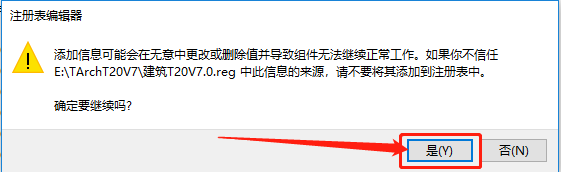 注册表编辑器

添加信息可能会在无意中更改或删除值并导致组件无法继续正常工作。如果你不信任 E:\TArchT20V7\建筑T20V7.0.reg 中此信息的来源，请不要将其添加到注册表中。

确定要继续吗?

是(Y)

否(N)